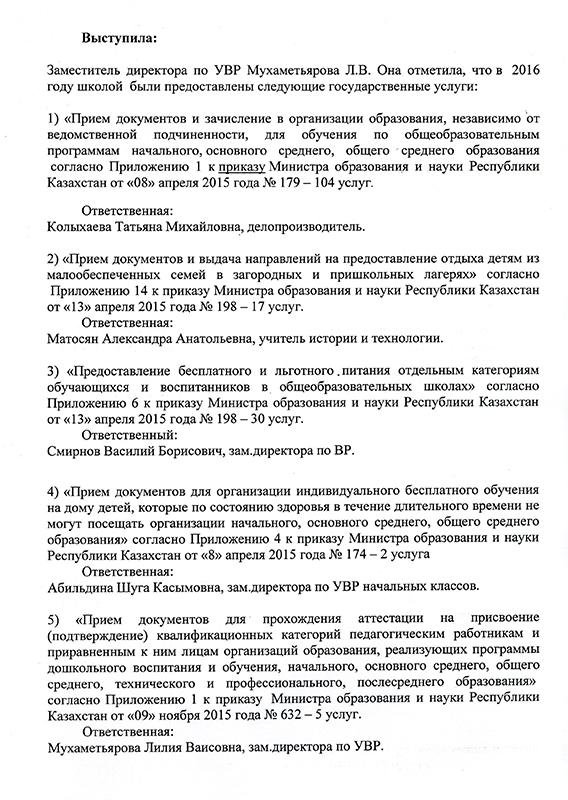 Выступила:

Заместитель директора по УВР Мухаметьярова Л.В. Она отметила, что в 2016 году школой были предоставлены следующие государственные услуги:

1) «Прием документов и зачисление в организации образования, независимо от ведомственной подчиненности, для обучения по общеобразовательным программам начального, основного среднего, общего среднего образования согласно Приложению 1 к приказу Министра образования и науки Республики Казахстан от «08» апреля 2015 года № 179 – 104 услуг.

Ответственная:
Колыхаева Татьяна Михайловна, делопроизводитель.

2) «Прием документов и выдача направлений на предоставление отдыха детям из малообеспеченных семей в загородных и пришкольных лагерях» согласно Приложению 14 к приказу Министра образования и науки Республики Казахстан от «13» апреля 2015 года № 198 – 17 услуг.
Ответственная:
Матосян Александра Анатольевна, учитель истории и технологии.

3) «Предоставление бесплатного и льготного питания отдельным категориям обучающихся и воспитанников в общеобразовательных школах» согласно Приложению 6 к приказу Министра образования и науки Республики Казахстан от «13» апреля 2015 года № 198 – 30 услуг.
Ответственный:
Смирнов Василий Борисович, зам.директора по ВР.

4) «Прием документов для организации индивидуального бесплатного обучения на дому детей, которые по состоянию здоровья в течение длительного времени не могут посещать организации начального, основного среднего, общего среднего образования» согласно Приложению 4 к приказу Министра образования и науки Республики Казахстан от «8» апреля 2015 года № 174 – 2 услуга
Ответственная:
Абильдина Шуга Касымовна, зам.директора по УВР начальных классов.

5) «Прием документов для прохождения аттестации на присвоение (подтверждение) квалификационных категорий педагогическим работникам и приравненным к ним лицам организаций образования, реализующих программы дошкольного воспитания и обучения, начального, основного среднего, общего среднего, технического и профессионального, послесреднего образования» согласно Приложению 1 к приказу Министра образования и науки Республики Казахстан от «09» ноября 2015 года № 632 – 5 услуг.
Ответственная:
Мухаметьярова Лилия Ваисовна, зам.директора по УВР.